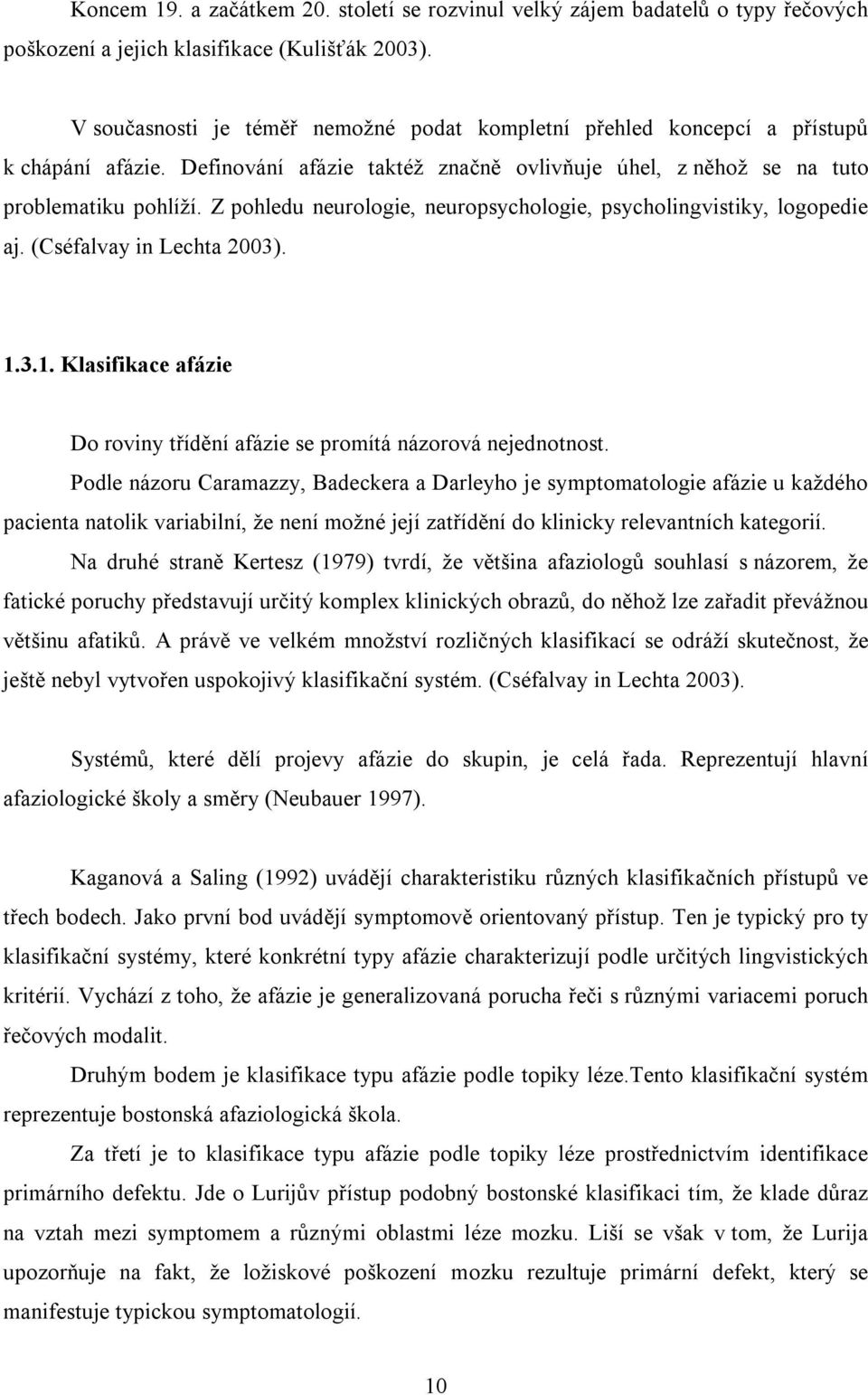 Koncem 19. a začátkem 20. století se rozvinul velký zájem badatelů o typy řečových poškození a jejich klasifikace (Kulišťák 2003).

V současnosti je téměř nemožné podat kompletní přehled koncepcí a přístupů k chápání afázie. Definování afázie taktéž značně ovlivňuje úhel, z něhož se na tuto problematiku pohlíží. Z pohledu neurologie, neuropsychologie, psycholingvistiky, logopedie aj. (Cséfalvay in Lechta 2003).

1.3.1. Klasifikace afázie

Do roviny třídění afázie se promítá názorová nejednotnost.

Podle názoru Caramazzy, Badeckera a Darleyho je symptomatologie afázie u každého pacienta natolik variabilní, že není možné její zatřídění do klinicky relevantních kategorií.

Na druhé straně Kertesz (1979) tvrdí, že většina afaziologů souhlasí s názorem, že fatické poruchy představují určitý komplex klinických obrazů, do něhož lze zařadit převážnou většinu afatiků. A právě ve velkém množství rozličných klasifikací se odráží skutečnost, že ještě nebyl vytvořen uspokojivý klasifikační systém. (Cséfalvay in Lechta 2003).

Systémů, které dělí projevy afázie do skupin, je celá řada. Reprezentují hlavní afaziologické školy a směry (Neubauer 1997).

Kaganová a Saling (1992) uvádějí charakteristiku různých klasifikačních přístupů ve třech bodech. Jako první bod uvádějí symptomově orientovaný přístup. Ten je typický pro ty klasifikační systémy, které konkrétní typy afázie charakterizují podle určitých lingvistických kritérií. Vychází z toho, že afázie je generalizovaná porucha řeči s různými variacemi poruch řečových modalit.

Druhým bodem je klasifikace typu afázie podle topiky léze.Tento klasifikační systém reprezentuje bostonská afaziologická škola.

Za třetí je to klasifikace typu afázie podle topiky léze prostřednictvím identifikace primárního defektu. Jde o Lurijův přístup podobný bostonské klasifikaci tím, že klade důraz na vztah mezi symptomem a různými oblastmi léze mozku. Liší se však v tom, že Lurija upozorňuje na fakt, že ložiskové poškození mozku rezultuje primární defekt, který se manifestuje typickou symptomatologií.

10